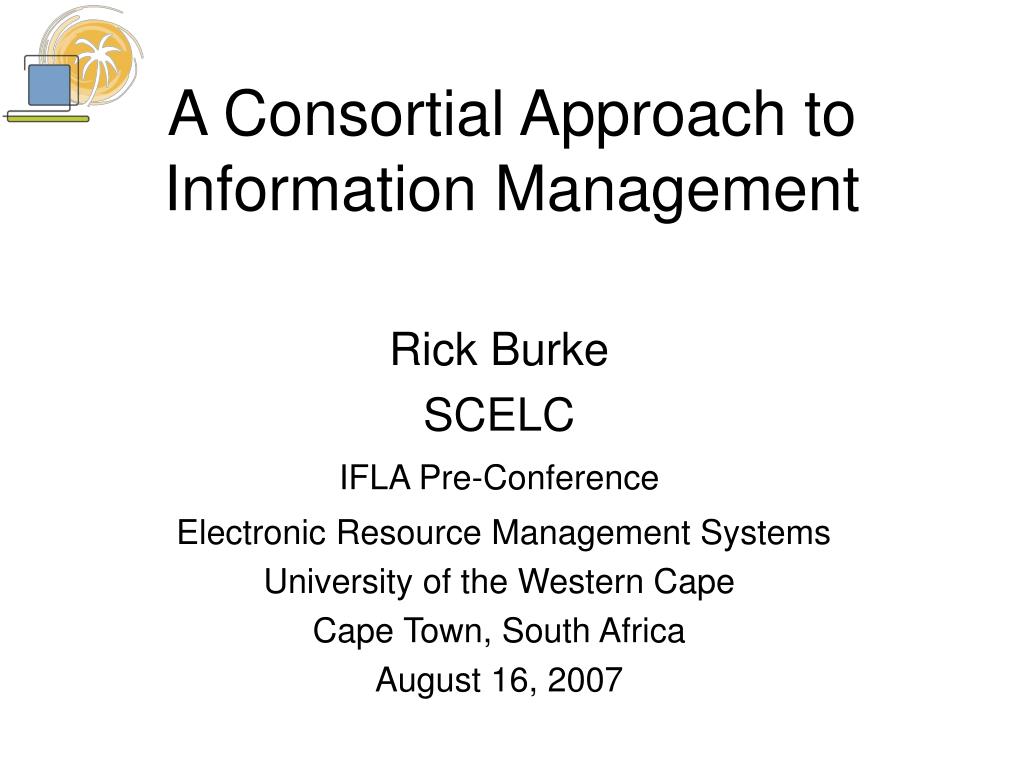 A Consortial Approach to Information Management

Rick Burke
SCELC
IFLA Pre-Conference
Electronic Resource Management Systems
University of the Western Cape
Cape Town, South Africa
August 16, 2007